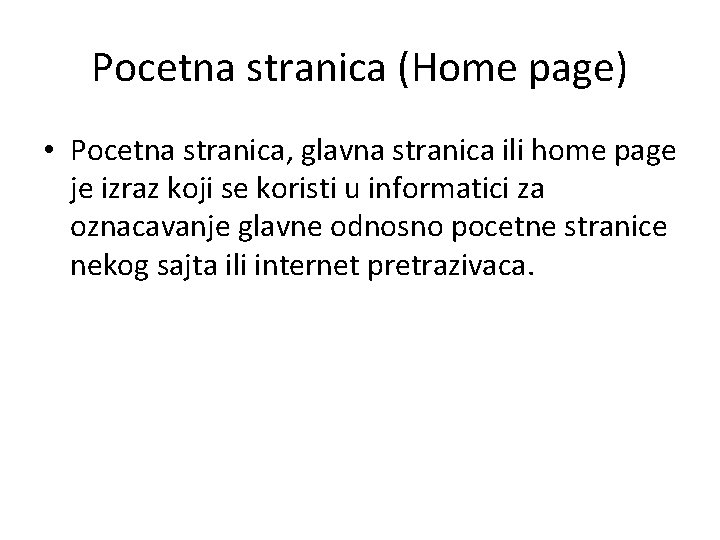 Pocetna stranica (Home page)

• Pocetna stranica, glavna stranica ili home page je izraz koji se koristi u informatici za oznacavanje glavne odnosno pocetne stranice nekog sajta ili internet pretrazivaca.